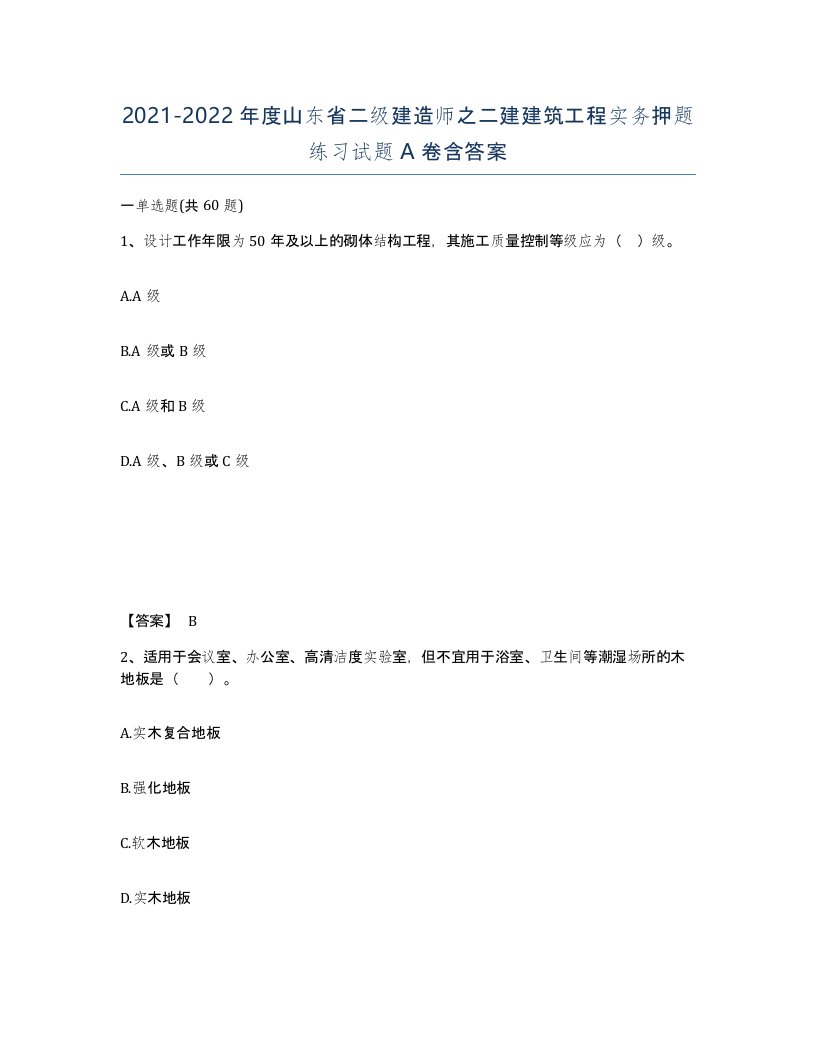 2021-2022年度山东省二级建造师之二建建筑工程实务押题练习试题A卷含答案

一单选题(共60题)

1、设计工作年限为50年及以上的砌体结构工程，其施工质量控制等级应为（ ）级。

A.A级

B.A级或B级

C.A级和B级

D.A级、B级或C级

【答案】 B

2、适用于会议室、办公室、高清洁度实验室，但不宜用于浴室、卫生间等潮湿场所的木地板是（ ）。

A.实木复合地板

B.强化地板

C.软木地板

D.实木地板